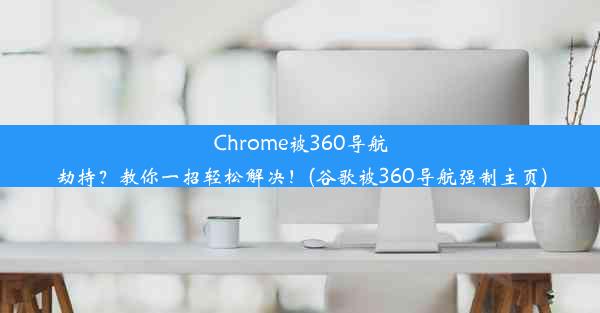 Chrome被360导航劫持？教你一招轻松解决！(谷歌被360导航强制主页)